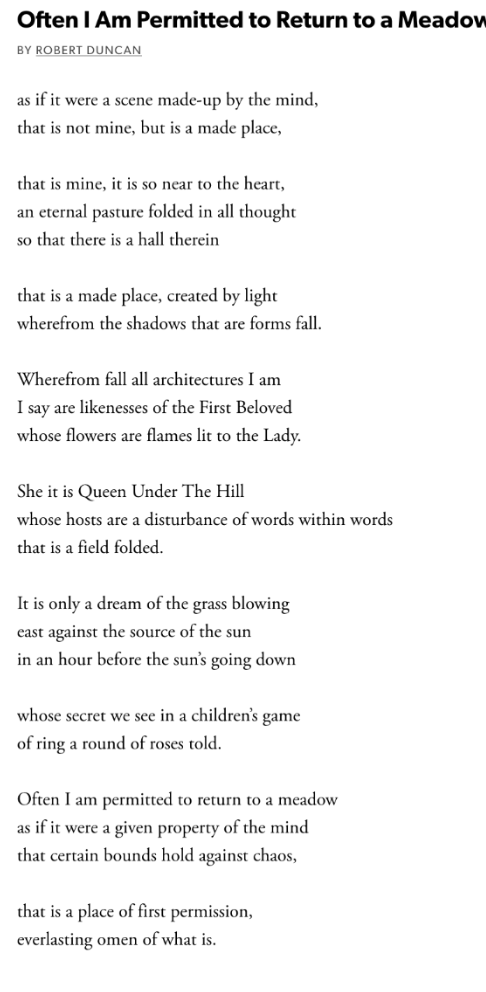 Often I Am Permitted to Return to a Meadow

BY ROBERT DUNCAN

as if it were a scene made-up by the mind,
that is not mine, but is a made place,

that is mine, it is so near to the heart,
an eternal pasture folded in all thought
so that there is a hall therein

that is a made place, created by light
wherefrom the shadows that are forms fall.

Wherefrom fall all architectures I am
I say are likenesses of the First Beloved
whose flowers are flames lit to the Lady.

She it is Queen Under The Hill
whose hosts are a disturbance of words within words
that is a field folded.

It is only a dream of the grass blowing
east against the source of the sun
in an hour before the sun's going down

whose secret we see in a children's game
of ring a round of roses told.

Often I am permitted to return to a meadow
as if it were a given property of the mind
that certain bounds hold against chaos,

that is a place of first permission,
everlasting omen of what is.